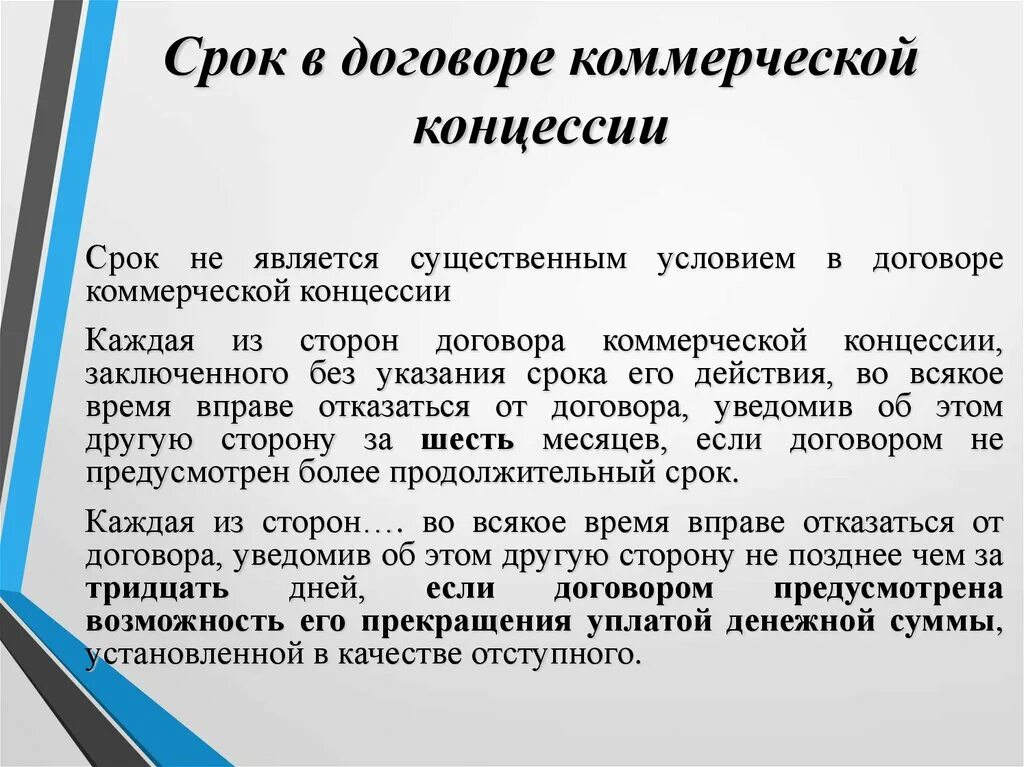 Срок в договоре коммерческой концессии

Срок не является существенным условием в договоре коммерческой концессии

Каждая из сторон договора коммерческой концессии, заключенного без указания срока его действия, во всякое время вправе отказаться от договора, уведомив об этом другую сторону за шесть месяцев, если договором не предусмотрен более продолжительный срок.

Каждая из сторон…. во всякое время вправе отказаться от договора, уведомив об этом другую сторону не позднее чем за тридцать дней, если договором предусмотрена возможность его прекращения уплатой денежной суммы, установленной в качестве отступного.